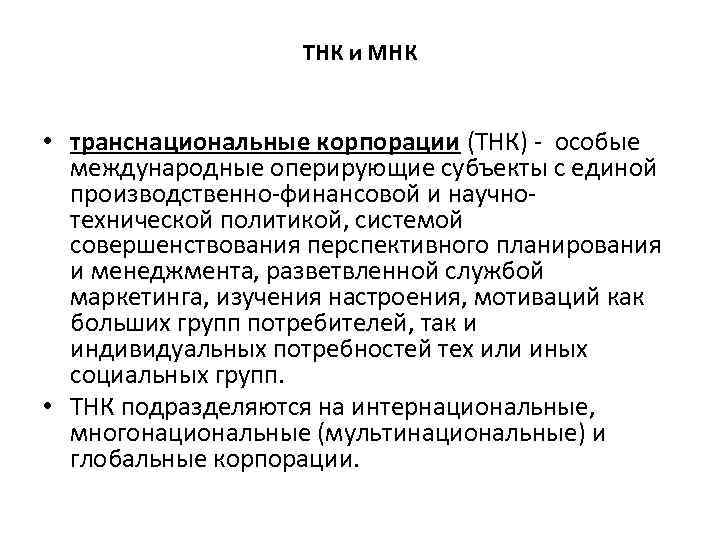 ТНК и МНК

• транснациональные корпорации (ТНК) - особые международные оперирующие субъекты с единой производственно-финансовой и научно-технической политикой, системой совершенствования перспективного планирования и менеджмента, разветвленной службой маркетинга, изучения настроения, мотиваций как больших групп потребителей, так и индивидуальных потребностей тех или иных социальных групп.
• ТНК подразделяются на интернациональные, многонациональные (мультинациональные) и глобальные корпорации.